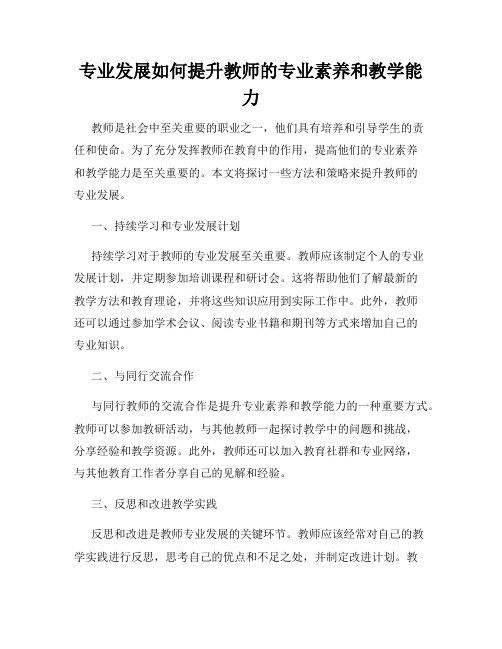 专业发展如何提升教师的专业素养和教学能力

教师是社会中至关重要的职业之一，他们具有培养和引导学生的责任和使命。为了充分发挥教师在教育中的作用，提高他们的专业素养和教学能力是至关重要的。本文将探讨一些方法和策略来提升教师的专业发展。

一、持续学习和专业发展计划

持续学习对于教师的专业发展至关重要。教师应该制定个人的专业发展计划，并定期参加培训课程和研讨会。这将帮助他们了解最新的教学方法和教育理论，并将这些知识应用到实际工作中。此外，教师还可以通过参加学术会议、阅读专业书籍和期刊等方式来增加自己的专业知识。

二、与同行交流合作

与同行教师的交流合作是提升专业素养和教学能力的一种重要方式。教师可以参加教研活动，与其他教师一起探讨教学中的问题和挑战，分享经验和教学资源。此外，教师还可以加入教育社群和专业网络，与其他教育工作者分享自己的见解和经验。

三、反思和改进教学实践

反思和改进是教师专业发展的关键环节。教师应该经常对自己的教学实践进行反思，思考自己的优点和不足之处，并制定改进计划。教